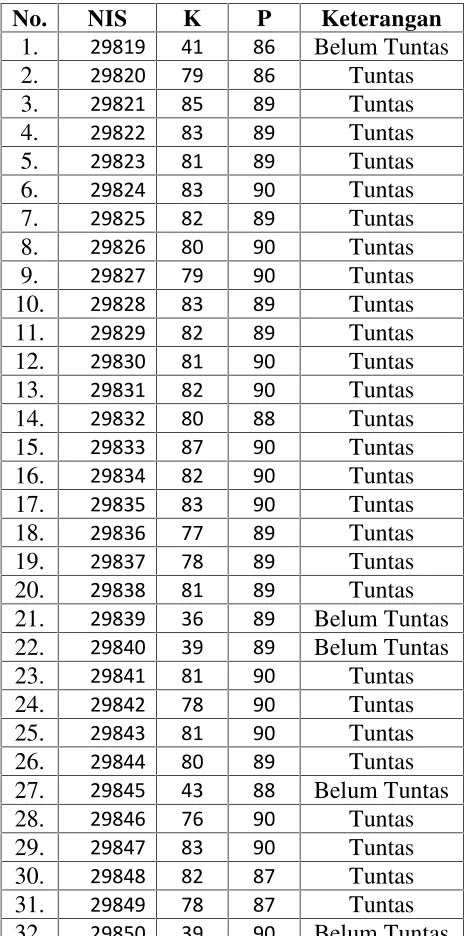 | No. | NIS | K | P | Keterangan |
|---|---|---|---|---|
| 1. | 29819 | 41 | 86 | Belum Tuntas |
| 2. | 29820 | 79 | 86 | Tuntas |
| 3. | 29821 | 85 | 89 | Tuntas |
| 4. | 29822 | 83 | 89 | Tuntas |
| 5. | 29823 | 81 | 89 | Tuntas |
| 6. | 29824 | 83 | 90 | Tuntas |
| 7. | 29825 | 82 | 89 | Tuntas |
| 8. | 29826 | 80 | 90 | Tuntas |
| 9. | 29827 | 79 | 90 | Tuntas |
| 10. | 29828 | 83 | 89 | Tuntas |
| 11. | 29829 | 82 | 89 | Tuntas |
| 12. | 29830 | 81 | 90 | Tuntas |
| 13. | 29831 | 82 | 90 | Tuntas |
| 14. | 29832 | 80 | 88 | Tuntas |
| 15. | 29833 | 87 | 90 | Tuntas |
| 16. | 29834 | 82 | 90 | Tuntas |
| 17. | 29835 | 83 | 90 | Tuntas |
| 18. | 29836 | 77 | 89 | Tuntas |
| 19. | 29837 | 78 | 89 | Tuntas |
| 20. | 29838 | 81 | 89 | Tuntas |
| 21. | 29839 | 36 | 89 | Belum Tuntas |
| 22. | 29840 | 39 | 89 | Belum Tuntas |
| 23. | 29841 | 81 | 90 | Tuntas |
| 24. | 29842 | 78 | 90 | Tuntas |
| 25. | 29843 | 81 | 90 | Tuntas |
| 26. | 29844 | 80 | 89 | Tuntas |
| 27. | 29845 | 43 | 88 | Belum Tuntas |
| 28. | 29846 | 76 | 90 | Tuntas |
| 29. | 29847 | 83 | 90 | Tuntas |
| 30. | 29848 | 82 | 87 | Tuntas |
| 31. | 29849 | 78 | 87 | Tuntas |
| 32. | 29850 | 39 | 90 | Belum Tuntas |